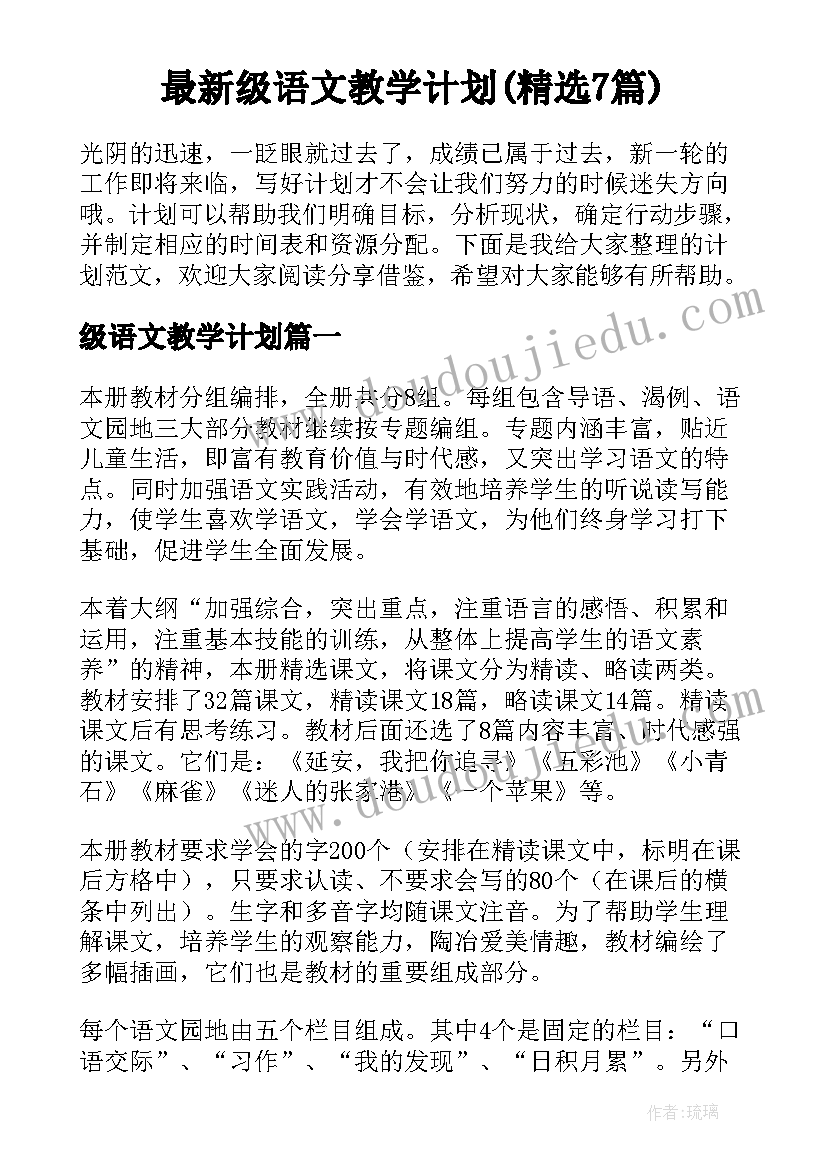 最新级语文教学计划(精选7篇)

光阴的迅速，一眨眼就过去了，成绩已属于过去，新一轮的工作即将来临，写好计划才不会让我们努力的时候迷失方向哦。计划可以帮助我们明确目标，分析现状，确定行动步骤，并制定相应的时间表和资源分配。下面是我给大家整理的计划范文，欢迎大家阅读分享借鉴，希望对大家能够有所帮助。

级语文教学计划篇一

本册教材分组编排，全册共分8组。每组包含导语、渴例、语文园地三大部分教材继续按专题编组。专题内涵丰富，贴近儿童生活，即富有教育价值与时代感，又突出学习语文的特点。同时加强语文实践活动，有效地培养学生的听说读写能力，使学生喜欢学语文，学会学语文，为他们终身学习打下基础，促进学生全面发展。

本着大纲“加强综合，突出重点，注重语言的感悟、积累和运用，注重基本技能的训练，从整体上提高学生的语文素养”的精神，本册精选课文，将课文分为精读、略读两类。教材安排了32篇课文，精读课文18篇，略读课文14篇。精读课文后有思考练习。教材后面还选了8篇内容丰富、时代感强的课文。它们是：《延安，我把你追寻》《五彩池》《小青石》《麻雀》《迷人的张家港》《一个苹果》等。

本册教材要求学会的字200个（安排在精读课文中，标明在课后方格中），只要求认读、不要求会写的80个（在课后的横条中列出）。生字和多音字均随课文注音。为了帮助学生理解课文，培养学生的观察能力，陶冶爱美情趣，教材编绘了多幅插画，它们也是教材的重要组成部分。

每个语文园地由五个栏目组成。其中4个是固定的栏目：“口语交际”、“习作”、“我的发现”、“日积月累”。另外

www.doudoujiedu.com

作者:琉璃